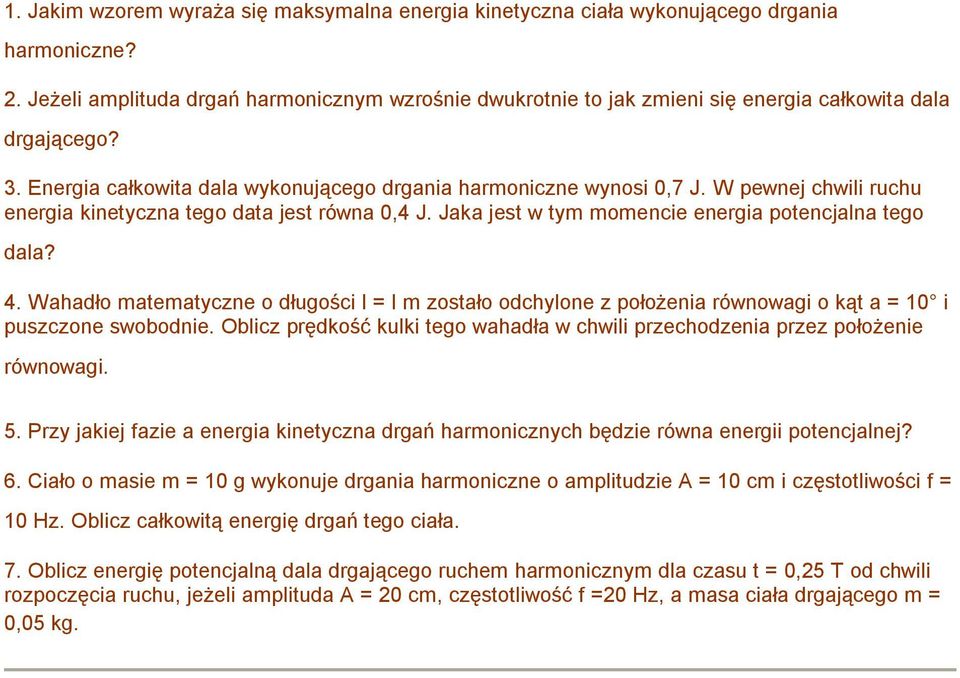 1. Jakim wzorem wyraża się maksymalna energia kinetyczna ciała wykonującego drgania harmoniczne?

2. Jeżeli amplituda drgań harmonicznym wzrośnie dwukrotnie to jak zmieni się energia całkowita dala drgającego?

3. Energia całkowita dala wykonującego drgania harmoniczne wynosi 0,7 J. W pewnej chwili ruchu energia kinetyczna tego data jest równa 0,4 J. Jaka jest w tym momencie energia potencjalna tego dala?

4. Wahadło matematyczne o długości l = l m zostało odchylone z położenia równowagi o kąt a = 10° i puszczone swobodnie. Oblicz prędkość kulki tego wahadła w chwili przechodzenia przez położenie równowagi.

5. Przy jakiej fazie a energia kinetyczna drgań harmonicznych będzie równa energii potencjalnej?

6. Ciało o masie m = 10 g wykonuje drgania harmoniczne o amplitudzie A = 10 cm i częstotliwości f = 10 Hz. Oblicz całkowitą energię drgań tego ciała.

7. Oblicz energię potencjalną dala drgającego ruchem harmonicznym dla czasu t = 0,25 T od chwili rozpoczęcia ruchu, jeżeli amplituda A = 20 cm, częstotliwość f =20 Hz, a masa ciała drgającego m = 0,05 kg.